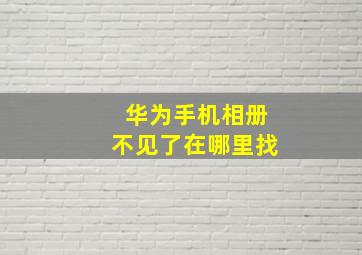 华为手机相册
不见了在哪里找